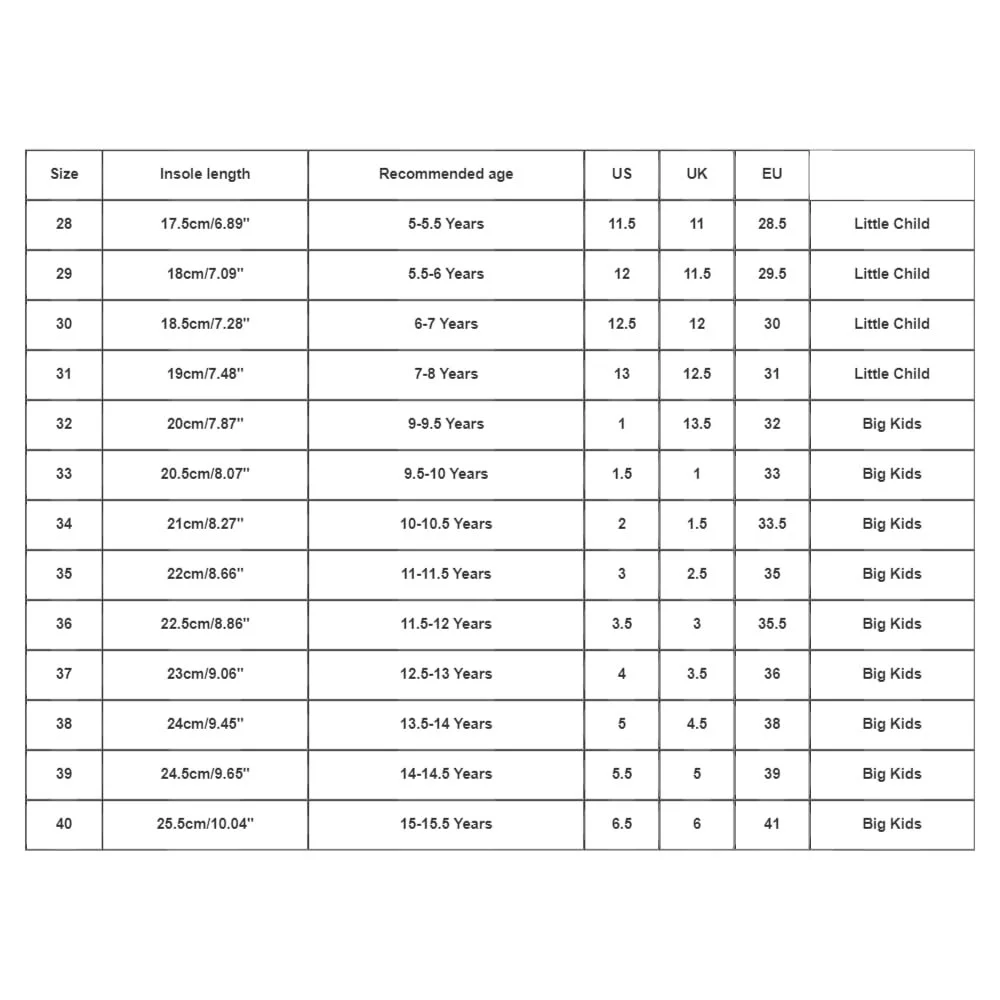 | Size | Insole length | Recommended age | US | UK | EU | |
|---|---|---|---|---|---|---|
| 28 | 17.5cm/6.89'' | 5-5.5 Years | 11.5 | 11 | 28.5 | Little Child |
| 29 | 18cm/7.09'' | 5.5-6 Years | 12 | 11.5 | 29.5 | Little Child |
| 30 | 18.5cm/7.28'' | 6-7 Years | 12.5 | 12 | 30 | Little Child |
| 31 | 19cm/7.48'' | 7-8 Years | 13 | 12.5 | 31 | Little Child |
| 32 | 20cm/7.87'' | 9-9.5 Years | 1 | 13.5 | 32 | Big Kids |
| 33 | 20.5cm/8.07'' | 9.5-10 Years | 1.5 | 1 | 33 | Big Kids |
| 34 | 21cm/8.27'' | 10-10.5 Years | 2 | 1.5 | 33.5 | Big Kids |
| 35 | 22cm/8.66'' | 11-11.5 Years | 3 | 2.5 | 35 | Big Kids |
| 36 | 22.5cm/8.86'' | 11.5-12 Years | 3.5 | 3 | 35.5 | Big Kids |
| 37 | 23cm/9.06'' | 12.5-13 Years | 4 | 3.5 | 36 | Big Kids |
| 38 | 24cm/9.45'' | 13.5-14 Years | 5 | 4.5 | 38 | Big Kids |
| 39 | 24.5cm/9.65'' | 14-14.5 Years | 5.5 | 5 | 39 | Big Kids |
| 40 | 25.5cm/10.04'' | 15-15.5 Years | 6.5 | 6 | 41 | Big Kids |